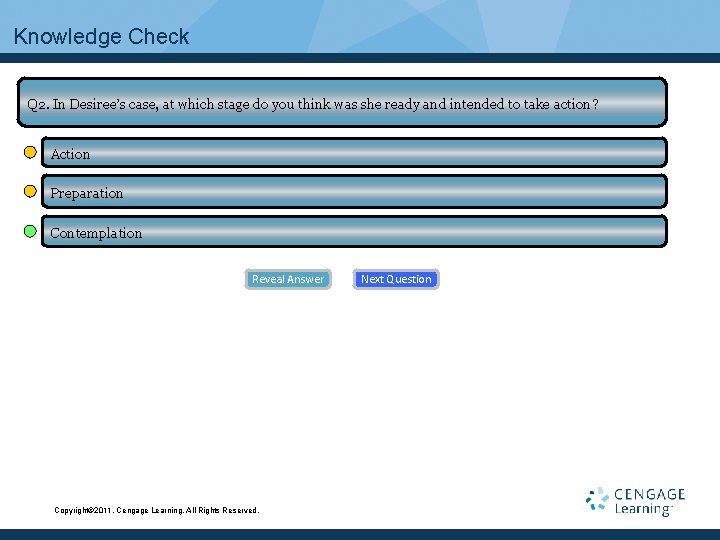 Knowledge Check

Q2. In Desiree's case, at which stage do you think was she ready and intended to take action?

Action

Preparation

Contemplation

Reveal Answer

Next Question

Copyright©2011. Cengage Learning. All Rights Reserved.

CENGAGE Learning